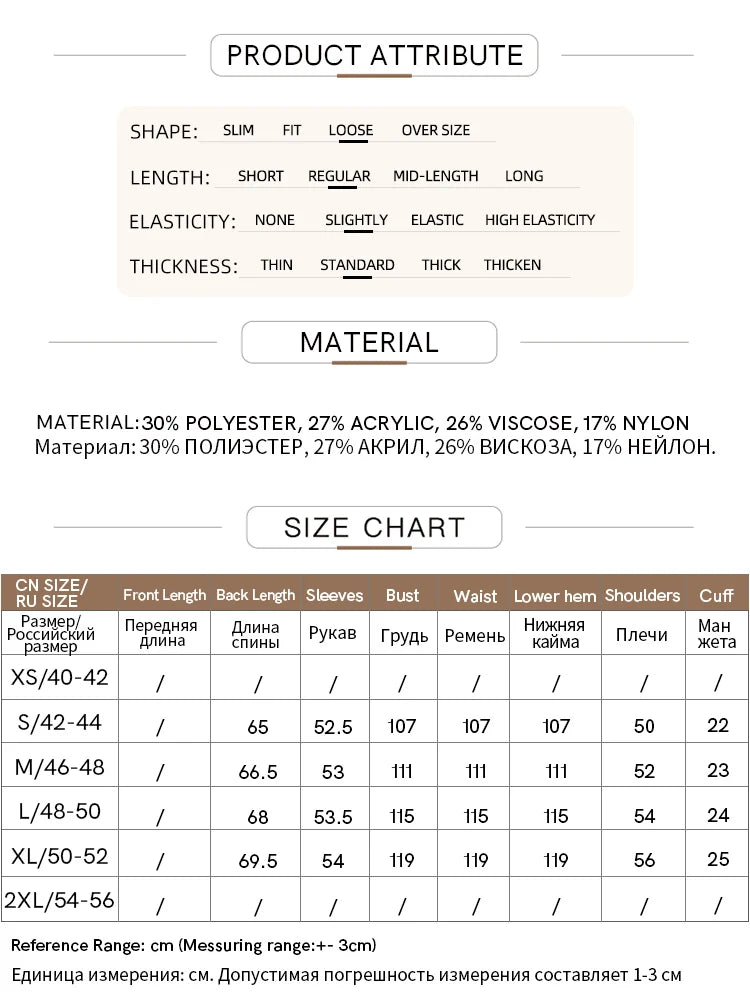 PRODUCT ATTRIBUTE

SHAPE: SLIM FIT LOOSE OVER SIZE

LENGTH: SHORT REGULAR MID-LENGTH LONG

ELASTICITY: NONE SLIGHTLY ELASTIC HIGH ELASTICITY

THICKNESS: THIN STANDARD THICK THICKEN

MATERIAL

MATERIAL:30% POLYESTER, 27% ACRYLIC, 26% VISCOSE, 17% NYLON
Материал: 30% ПОЛИЭСТЕР, 27% АКРИЛ, 26% ВИСКОЗА, 17% НЕЙЛОН.

SIZE CHART

| CN SIZE/ RU SIZE | Front Length | Back Length | Sleeves | Bust | Waist | Lower hem | Shoulders | Cuff |
|---|---|---|---|---|---|---|---|---|
| Размер/ Российский размер | Передняя длина | Длина спины | Рукав | Грудь | Ремень | Нижняя кайма | Плечи | Ман жета |
| XS/40-42 | / | / | / | / | / | / | / | / |
| S/42-44 | / | 65 | 52.5 | 107 | 107 | 107 | 50 | 22 |
| M/46-48 | / | 66.5 | 53 | 111 | 111 | 111 | 52 | 23 |
| L/48-50 | / | 68 | 53.5 | 115 | 115 | 115 | 54 | 24 |
| XL/50-52 | / | 69.5 | 54 | 119 | 119 | 119 | 56 | 25 |
| 2XL/54-56 | / | / | / | / | / | / | / | / |

Reference Range: cm (Messuring range:+- 3cm)
Единица измерения: см. Допустимая погрешность измерения составляет 1-3 см